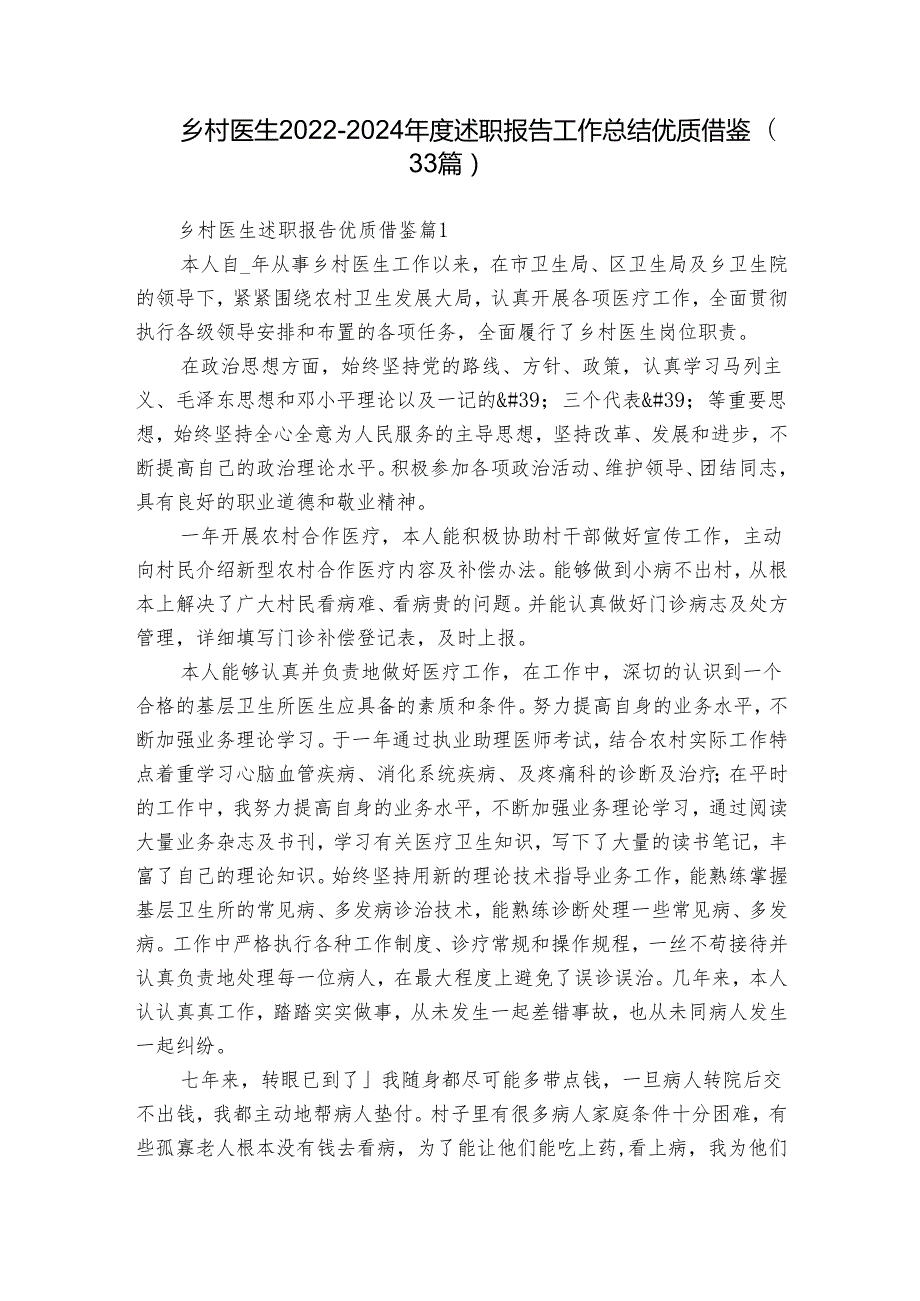 乡村医生2022-2024年度述职报告工作总结优质借鉴（33篇）

乡村医生述职报告优质借鉴篇1

本人自_年从事乡村医生工作以来，在市卫生局、区卫生局及乡卫生院的领导下，紧紧围绕农村卫生发展大局，认真开展各项医疗工作，全面贯彻执行各级领导安排和布置的各项任务，全面履行了乡村医生岗位职责。

在政治思想方面，始终坚持党的路线、方针、政策，认真学习马列主义、毛泽东思想和邓小平理论以及一记的&#39；三个代表&#39；等重要思想，始终坚持全心全意为人民服务的主导思想，坚持改革、发展和进步，不断提高自己的政治理论水平。积极参加各项政治活动、维护领导、团结同志，具有良好的职业道德和敬业精神。

一年开展农村合作医疗，本人能积极协助村干部做好宣传工作，主动向村民介绍新型农村合作医疗内容及补偿办法。能够做到小病不出村，从根本上解决了广大村民看病难、看病贵的问题。并能认真做好门诊病志及处方管理，详细填写门诊补偿登记表，及时上报。

本人能够认真并负责地做好医疗工作，在工作中，深切的认识到一个合格的基层卫生所医生应具备的素质和条件。努力提高自身的业务水平，不断加强业务理论学习。于一年通过执业助理医师考试，结合农村实际工作特点着重学习心脑血管疾病、消化系统疾病、及疼痛科的诊断及治疗；在平时的工作中，我努力提高自身的业务水平，不断加强业务理论学习，通过阅读大量业务杂志及书刊，学习有关医疗卫生知识，写下了大量的读书笔记，丰富了自己的理论知识。始终坚持用新的理论技术指导业务工作，能熟练掌握基层卫生所的常见病、多发病诊治技术，能熟练诊断处理一些常见病、多发病。工作中严格执行各种工作制度、诊疗常规和操作规程，一丝不苟接待并认真负责地处理每一位病人，在最大程度上避免了误诊误治。几年来，本人认认真真工作，踏踏实实做事，从未发生一起差错事故，也从未同病人发生一起纠纷。

七年来，转眼已到了」我随身都尽可能多带点钱，一旦病人转院后交不出钱，我都主动地帮病人垫付。村子里有很多病人家庭条件十分困难，有些孤寡老人根本没有钱去看病，为了能让他们能吃上药，看上病，我为他们